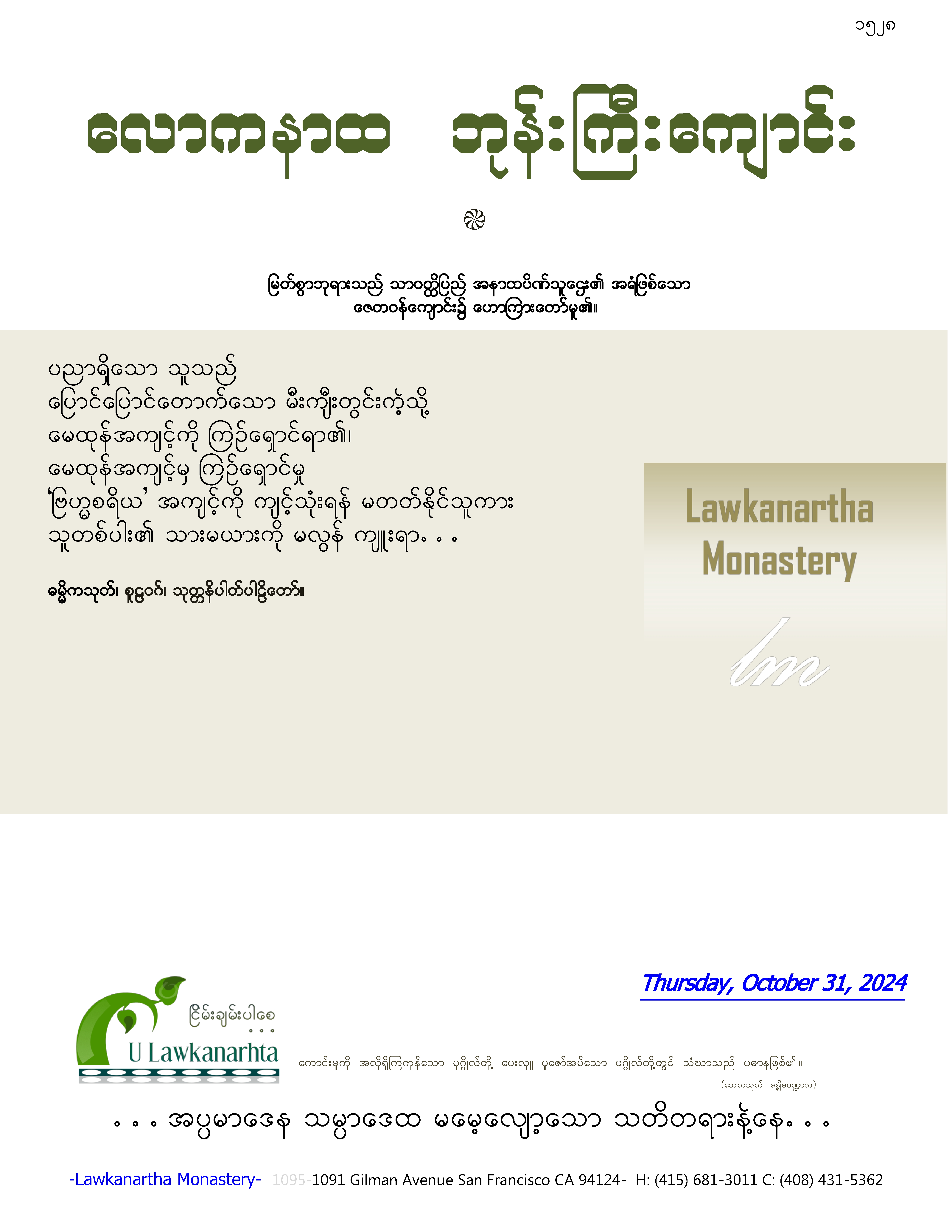 ၁၅၂၈

လောကနာထ ဘုန်းကြီးကျောင်း

မြတ်စွာဘုရားသည် သာဝတ္ထိပြည် အနာထပိဏ်သူဌေး၏ အရံဖြစ်သော ဇေတဝန်ကျောင်း၌ ဟောကြားတော်မူ၏။

ပညာရှိသော သူသည်
ပြောင်ပြောင်တောက်သော မီးကျီးတွင်းကဲ့သို့
မေထုန်အကျင့်ကို ကြဉ်ရှောင်ရာ၏၊
မေထုန်အကျင့်မှ ကြဉ်ရှောင်မှု
'ဗြဟ္မစရိယ' အကျင့်ကို ကျင့်သုံးရန် မတတ်နိုင်သူကား
သူတစ်ပါး၏ သားမယားကို မလွန် ကျူးရာ. . .

ဓမ္မိကသုတ်၊ စူဠဝဂ်၊ သုတ္တနိပါတ်ပါဠိတော်။

Lawkanartha Monastery

lm

Thursday, October 31, 2024

ငြိမ်းချမ်းပါစေ
. . .
U Lawkanarhta

ကောင်းမှုကို အလိုရှိကြကုန်သော ပုဂ္ဂိုလ်တို့ ပေးလှူ ပူဇော်အပ်သော ပုဂ္ဂိုလ်တို့တွင် သံဃာသည် ပဓာနဖြစ်၏။
(သေလသုတ်၊ မဇ္ဈိမပဏ္ဏာသ)

. . . အပ္ပမာဒေန သမ္ပာဒေထ မမေ့လျော့သော သတိတရားနဲ့နေ. . .

-Lawkanartha Monastery- 1095-1091 Gilman Avenue San Francisco CA 94124- H: (415) 681-3011 C: (408) 431-5362